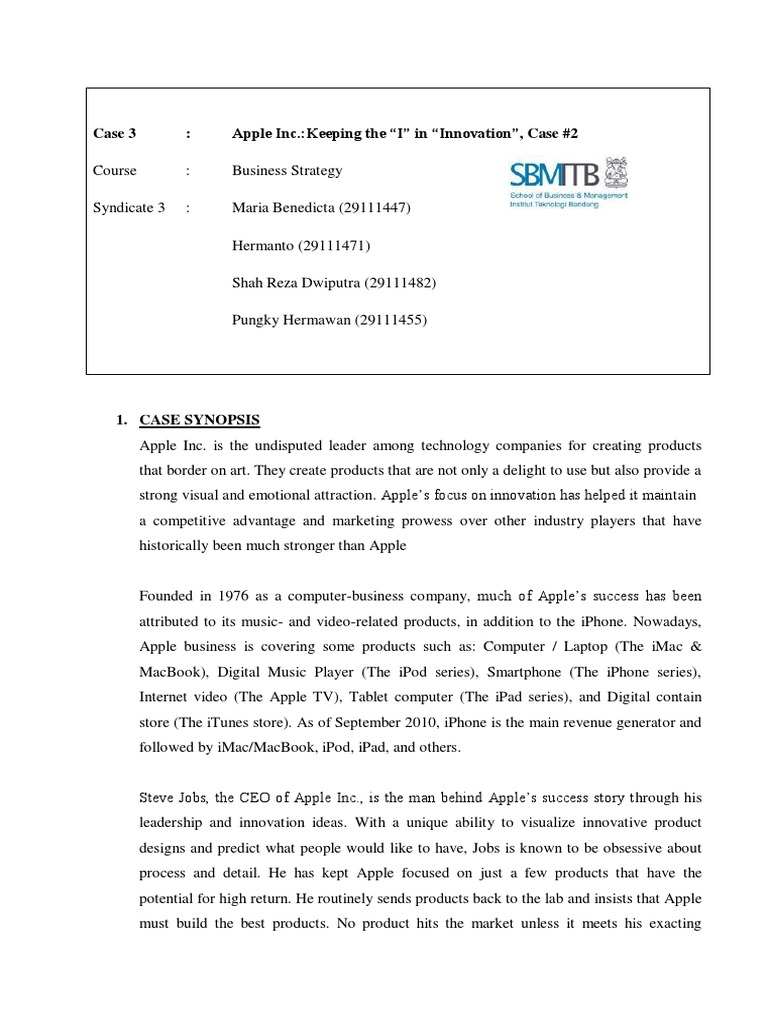 Case 3 : Apple Inc.: Keeping the “I” in “Innovation”, Case #2

Course : Business Strategy

Syndicate 3 : Maria Benedicta (29111447)

Hermanto (29111471)

Shah Reza Dwiputra (29111482)

Pungky Hermawan (29111455)

SBMITB
School of Business & Management
Institut Teknologi Bandung

1. CASE SYNOPSIS

Apple Inc. is the undisputed leader among technology companies for creating products that border on art. They create products that are not only a delight to use but also provide a strong visual and emotional attraction. Apple’s focus on innovation has helped it maintain a competitive advantage and marketing prowess over other industry players that have historically been much stronger than Apple

Founded in 1976 as a computer-business company, much of Apple’s success has been attributed to its music- and video-related products, in addition to the iPhone. Nowadays, Apple business is covering some products such as: Computer / Laptop (The iMac & MacBook), Digital Music Player (The iPod series), Smartphone (The iPhone series), Internet video (The Apple TV), Tablet computer (The iPad series), and Digital contain store (The iTunes store). As of September 2010, iPhone is the main revenue generator and followed by iMac/MacBook, iPod, iPad, and others.

Steve Jobs, the CEO of Apple Inc., is the man behind Apple’s success story through his leadership and innovation ideas. With a unique ability to visualize innovative product designs and predict what people would like to have, Jobs is known to be obsessive about process and detail. He has kept Apple focused on just a few products that have the potential for high return. He routinely sends products back to the lab and insists that Apple must build the best products. No product hits the market unless it meets his exacting